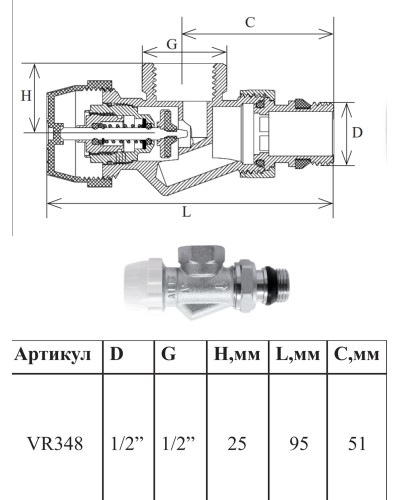 C

G

H

D

L

| Артикул | D | G | H,мм | L,мм | C,мм |
|---|---|---|---|---|---|
| VR348 | 1/2” | 1/2” | 25 | 95 | 51 |